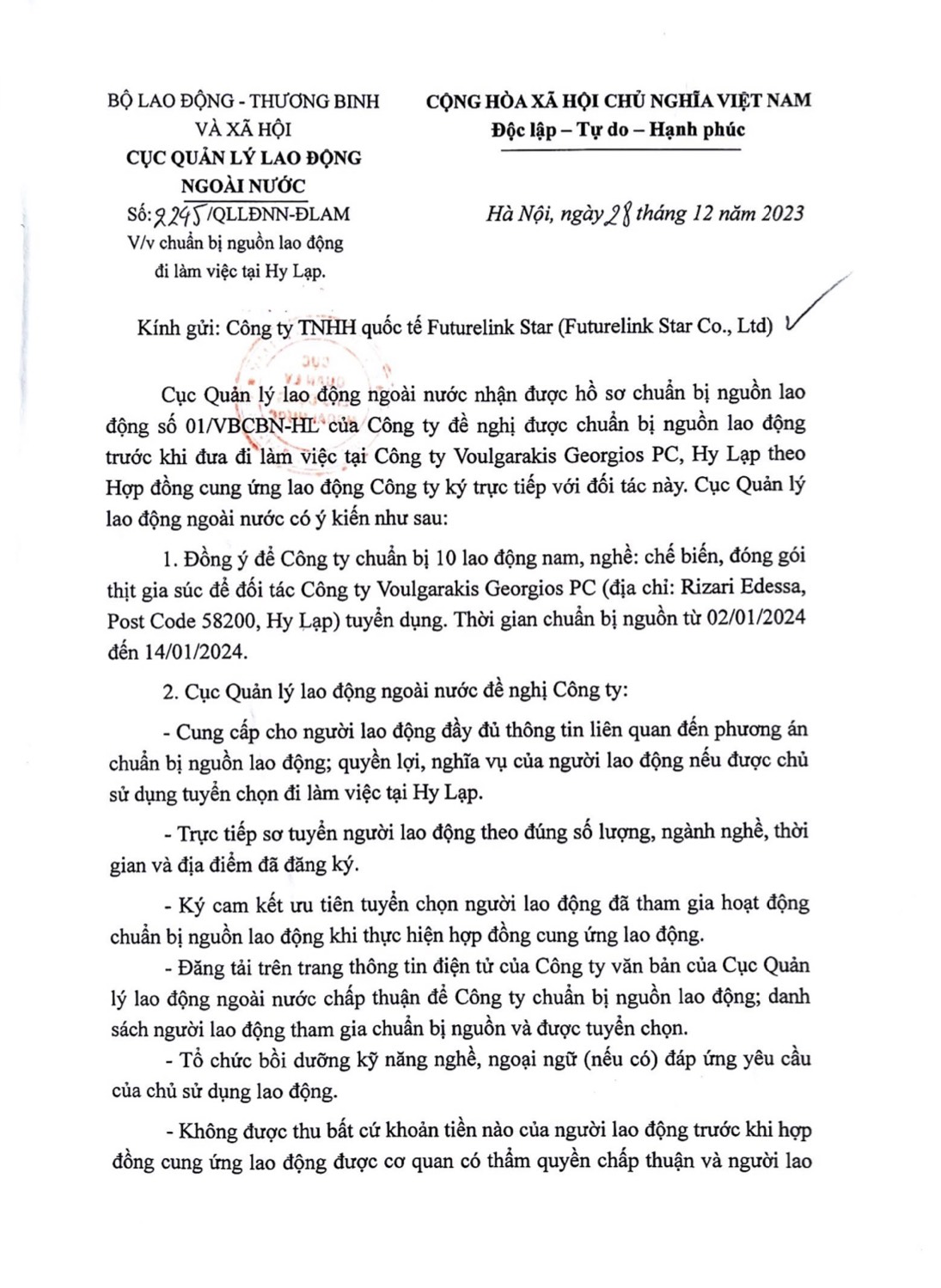 BỘ LAO ĐỘNG - THƯƠNG BINH VÀ XÃ HỘI
CỤC QUẢN LÝ LAO ĐỘNG NGOÀI NƯỚC
Số: 2245/QLLĐNN-ĐLAM
V/v chuẩn bị nguồn lao động đi làm việc tại Hy Lạp.

CỘNG HÒA XÃ HỘI CHỦ NGHĨA VIỆT NAM
Độc lập – Tự do – Hạnh phúc

Hà Nội, ngày 28 tháng 12 năm 2023

Kính gửi: Công ty TNHH quốc tế Futurelink Star (Futurelink Star Co., Ltd)

Cục Quản lý lao động ngoài nước nhận được hồ sơ chuẩn bị nguồn lao động số 01/VBCBN-HL của Công ty đề nghị được chuẩn bị nguồn lao động trước khi đưa đi làm việc tại Công ty Voulgarakis Georgios PC, Hy Lạp theo Hợp đồng cung ứng lao động Công ty ký trực tiếp với đối tác này. Cục Quản lý lao động ngoài nước có ý kiến như sau:

1. Đồng ý để Công ty chuẩn bị 10 lao động nam, nghề: chế biến, đóng gói thịt gia súc để đối tác Công ty Voulgarakis Georgios PC (địa chỉ: Rizari Edessa, Post Code 58200, Hy Lạp) tuyển dụng. Thời gian chuẩn bị nguồn từ 02/01/2024 đến 14/01/2024.

2. Cục Quản lý lao động ngoài nước đề nghị Công ty:

- Cung cấp cho người lao động đầy đủ thông tin liên quan đến phương án chuẩn bị nguồn lao động; quyền lợi, nghĩa vụ của người lao động nếu được chủ sử dụng tuyển chọn đi làm việc tại Hy Lạp.

- Trực tiếp sơ tuyển người lao động theo đúng số lượng, ngành nghề, thời gian và địa điểm đã đăng ký.

- Ký cam kết ưu tiên tuyển chọn người lao động đã tham gia hoạt động chuẩn bị nguồn lao động khi thực hiện hợp đồng cung ứng lao động.

- Đăng tải trên trang thông tin điện tử của Công ty văn bản của Cục Quản lý lao động ngoài nước chấp thuận để Công ty chuẩn bị nguồn lao động; danh sách người lao động tham gia chuẩn bị nguồn và được tuyển chọn.

- Tổ chức bồi dưỡng kỹ năng nghề, ngoại ngữ (nếu có) đáp ứng yêu cầu của chủ sử dụng lao động.

- Không được thu bất cứ khoản tiền nào của người lao động trước khi hợp đồng cung ứng lao động được cơ quan có thẩm quyền chấp thuận và người lao